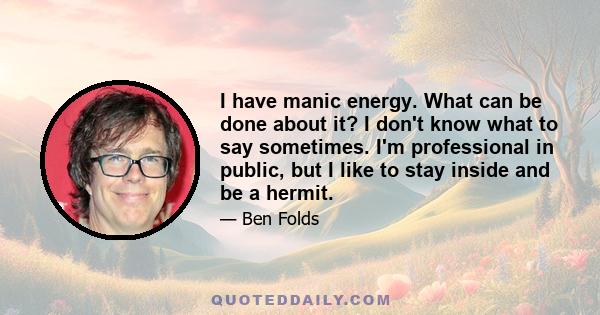 I have manic energy. What can be done about it? I don't know what to say sometimes. I'm professional in public, but I like to stay inside and be a hermit.

— Ben Folds

QUOTEDDAILY.COM